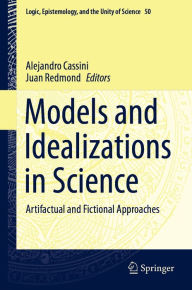 Logic, Epistemology, and the Unity of Science 50

Alejandro Cassini
Juan Redmond Editors

Models and Idealizations in Science

Artifactual and Fictional Approaches

Springer